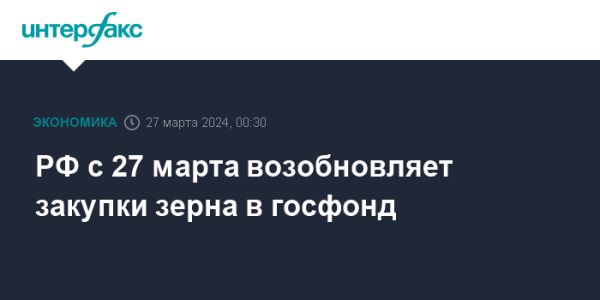 интерфакс

ЭКОНОМИКА 27 марта 2024, 00:30

РФ с 27 марта возобновляет закупки зерна в госфонд